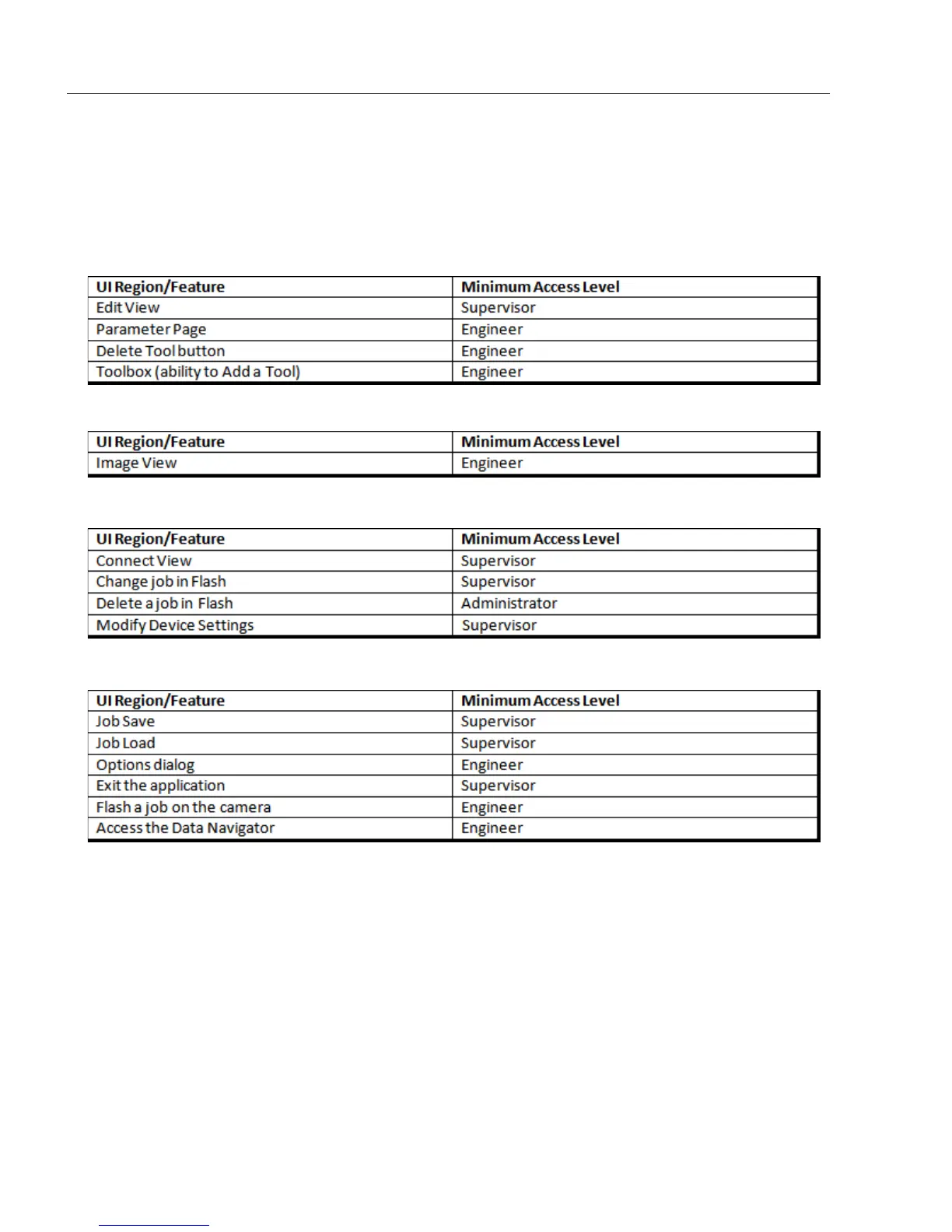 | UI Region/Feature | Minimum Access Level |
|---|---|
| Edit View | Supervisor |
| Parameter Page | Engineer |
| Delete Tool button | Engineer |
| Toolbox (ability to Add a Tool) | Engineer |

| UI Region/Feature | Minimum Access Level |
|---|---|
| Image View | Engineer |

| UI Region/Feature | Minimum Access Level |
|---|---|
| Connect View | Supervisor |
| Change job in Flash | Supervisor |
| Delete a job in Flash | Administrator |
| Modify Device Settings | Supervisor |

| UI Region/Feature | Minimum Access Level |
|---|---|
| Job Save | Supervisor |
| Job Load | Supervisor |
| Options dialog | Engineer |
| Exit the application | Supervisor |
| Flash a job on the camera | Engineer |
| Access the Data Navigator | Engineer |